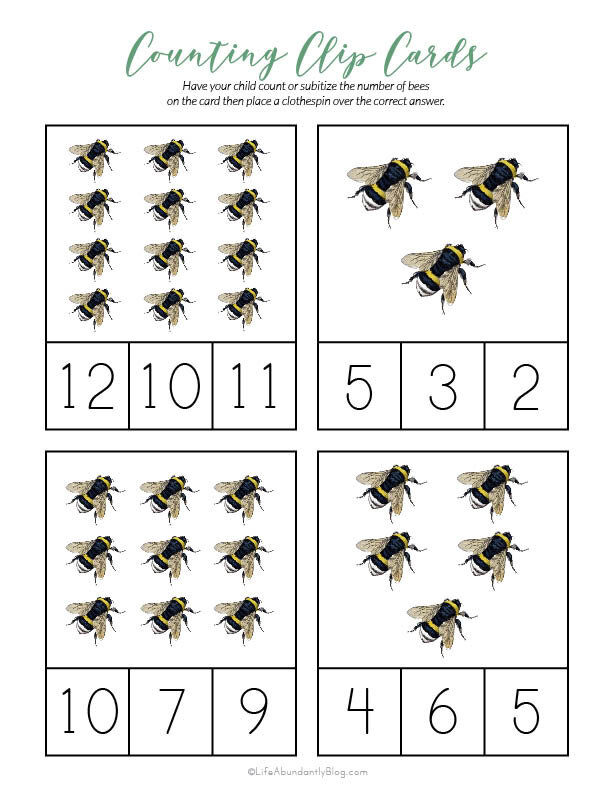 Counting Clip Cards

Have your child count or subitize the number of bees on the card then place a clothespin over the correct answer.

12 10 11

5 3 2

10 7 9

4 6 5

©LifeAbundantlyBlog.com